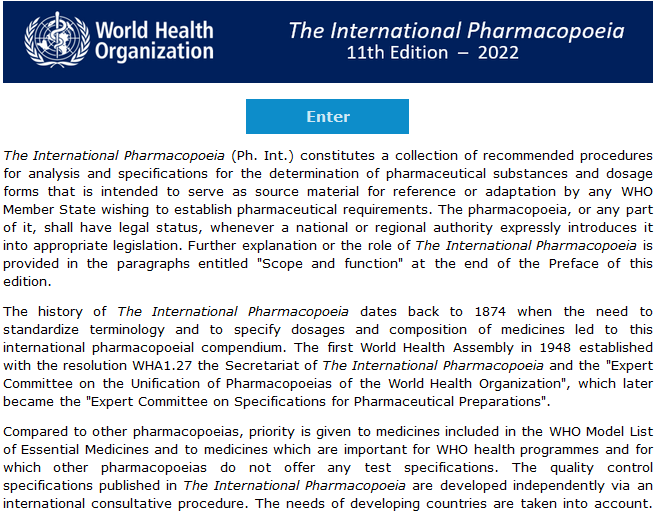 World Health Organization

The International Pharmacopoeia
11th Edition – 2022

Enter

The International Pharmacopoeia (Ph. Int.) constitutes a collection of recommended procedures for analysis and specifications for the determination of pharmaceutical substances and dosage forms that is intended to serve as source material for reference or adaptation by any WHO Member State wishing to establish pharmaceutical requirements. The pharmacopoeia, or any part of it, shall have legal status, whenever a national or regional authority expressly introduces it into appropriate legislation. Further explanation or the role of The International Pharmacopoeia is provided in the paragraphs entitled "Scope and function" at the end of the Preface of this edition.

The history of The International Pharmacopoeia dates back to 1874 when the need to standardize terminology and to specify dosages and composition of medicines led to this international pharmacopoeial compendium. The first World Health Assembly in 1948 established with the resolution WHA1.27 the Secretariat of The International Pharmacopoeia and the "Expert Committee on the Unification of Pharmacopoeias of the World Health Organization", which later became the "Expert Committee on Specifications for Pharmaceutical Preparations".

Compared to other pharmacopoeias, priority is given to medicines included in the WHO Model List of Essential Medicines and to medicines which are important for WHO health programmes and for which other pharmacopoeias do not offer any test specifications. The quality control specifications published in The International Pharmacopoeia are developed independently via an international consultative procedure. The needs of developing countries are taken into account.